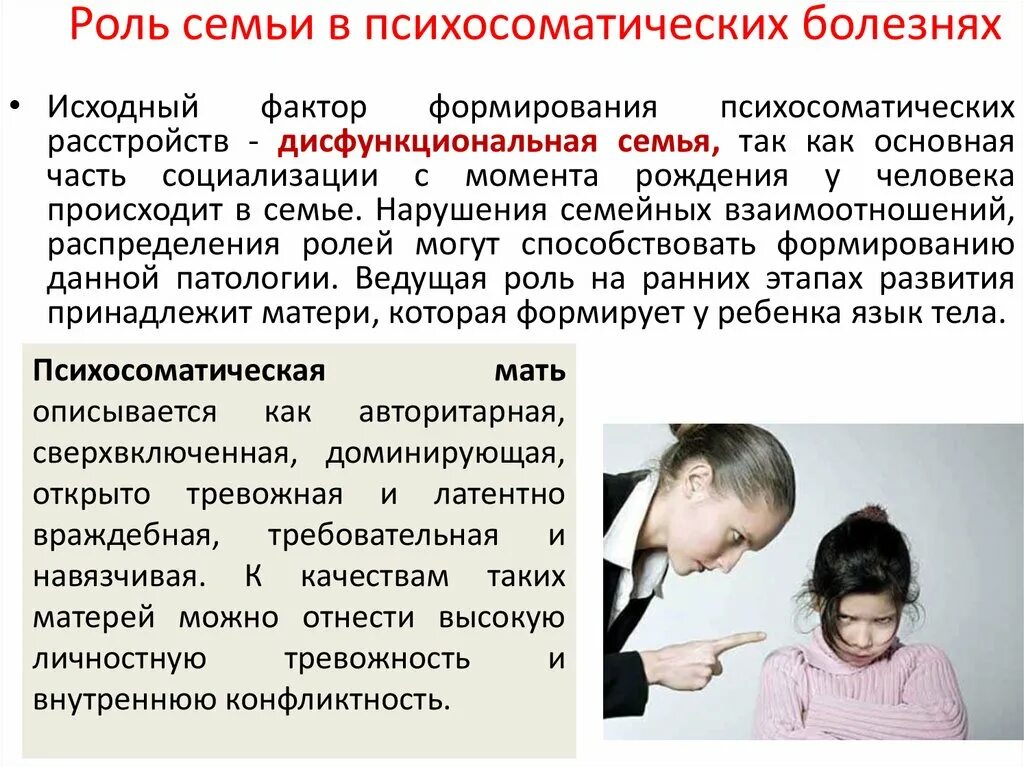 Роль семьи в психосоматических болезнях

• Исходный фактор формирования психосоматических расстройств - дисфункциональная семья, так как основная часть социализации с момента рождения у человека происходит в семье. Нарушения семейных взаимоотношений, распределения ролей могут способствовать формированию данной патологии. Ведущая роль на ранних этапах развития принадлежит матери, которая формирует у ребенка язык тела.

Психосоматическая мать описывается как авторитарная, сверхвключенная, доминирующая, открыто тревожная и латентно враждебная, требовательная и навязчивая. К качествам таких матерей можно отнести высокую личностную тревожность и внутреннюю конфликтность.